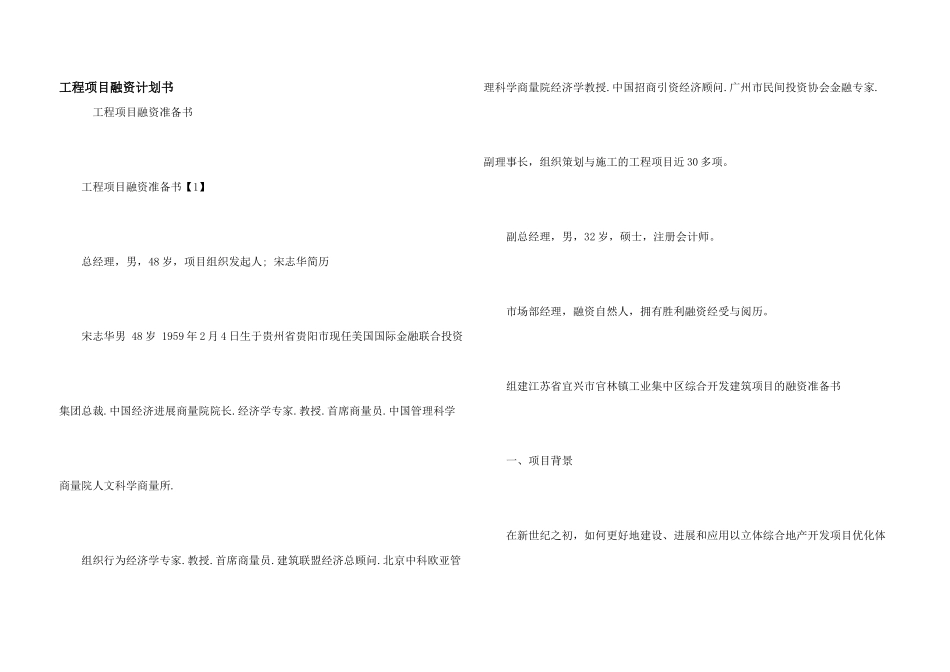 工程项目融资计划书

工程项目融资准备书

工程项目融资准备书【1】

总经理，男，48岁，项目组织发起人；宋志华简历

宋志华男 48岁 1959年2月4日生于贵州省贵阳市现任美国国际金融联合投资集团总裁.中国经济进展商量院院长.经济学专家.教授.首席商量员.中国管理科学商量院人文科学商量所.

组织行为经济学专家.教授.首席商量员.建筑联盟经济总顾问.北京中科欧亚管理科学商量院经济学教授.中国招商引资经济顾问.广州市民间投资协会金融专家.

副理事长，组织策划与施工的工程项目近30多项。

副总经理，男，32岁，硕士，注册会计师。

市场部经理，融资自然人，拥有胜利融资经受与阅历。

组建江苏省宜兴市官林镇工业集中区综合开发建筑项目的融资准备书

一、项目背景

在新世纪之初，如何更好地建设、进展和应用以立体综合地产开发项目优化体